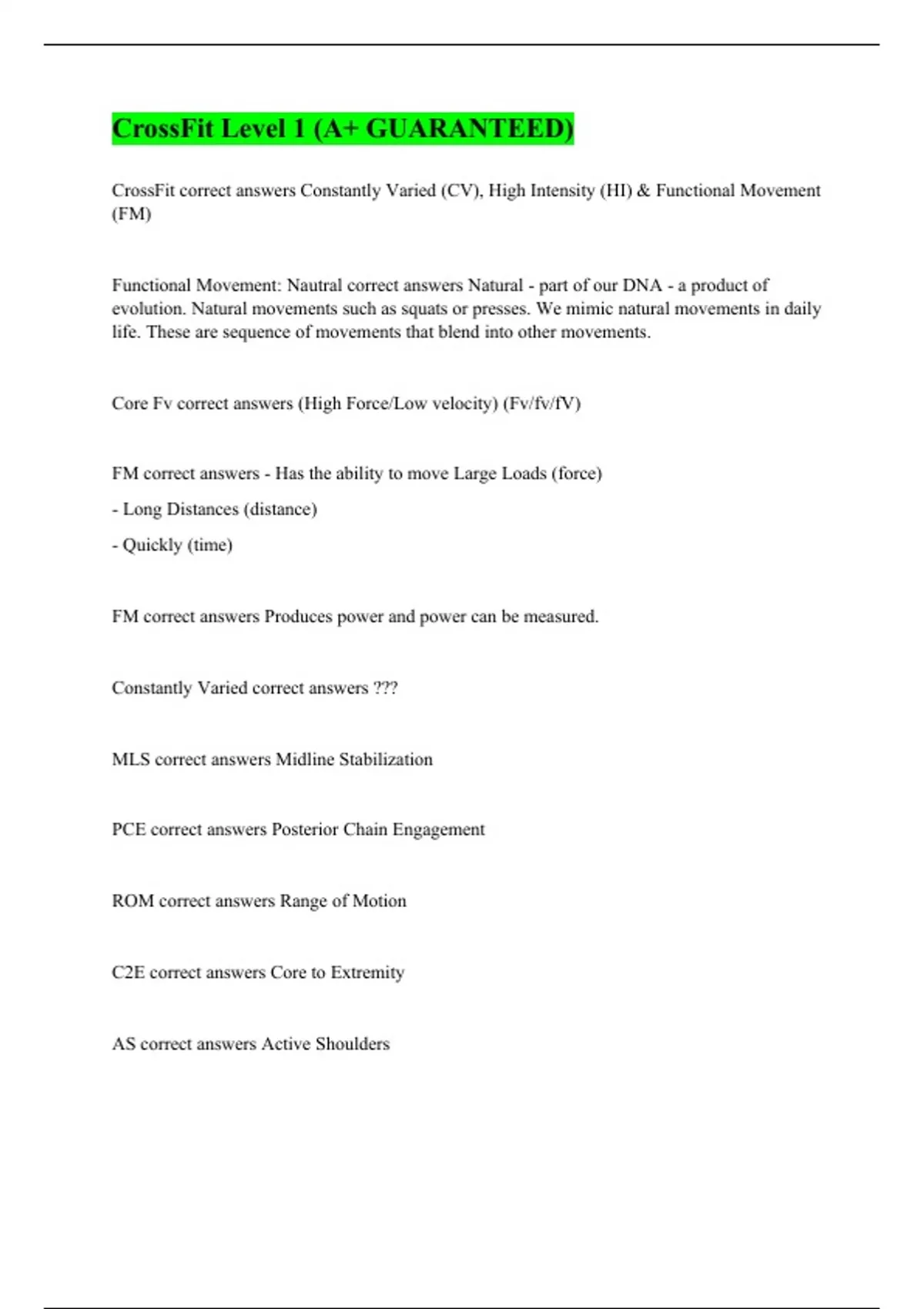 CrossFit Level 1 (A+ GUARANTEED)

CrossFit correct answers Constantly Varied (CV), High Intensity (HI) & Functional Movement (FM)

Functional Movement: Nautral correct answers Natural - part of our DNA - a product of evolution. Natural movements such as squats or presses. We mimic natural movements in daily life. These are sequence of movements that blend into other movements.

Core Fv correct answers (High Force/Low velocity) (Fv/fv/fV)

FM correct answers - Has the ability to move Large Loads (force)

- Long Distances (distance)

- Quickly (time)

FM correct answers Produces power and power can be measured.

Constantly Varied correct answers ???

MLS correct answers Midline Stabilization

PCE correct answers Posterior Chain Engagement

ROM correct answers Range of Motion

C2E correct answers Core to Extremity

AS correct answers Active Shoulders